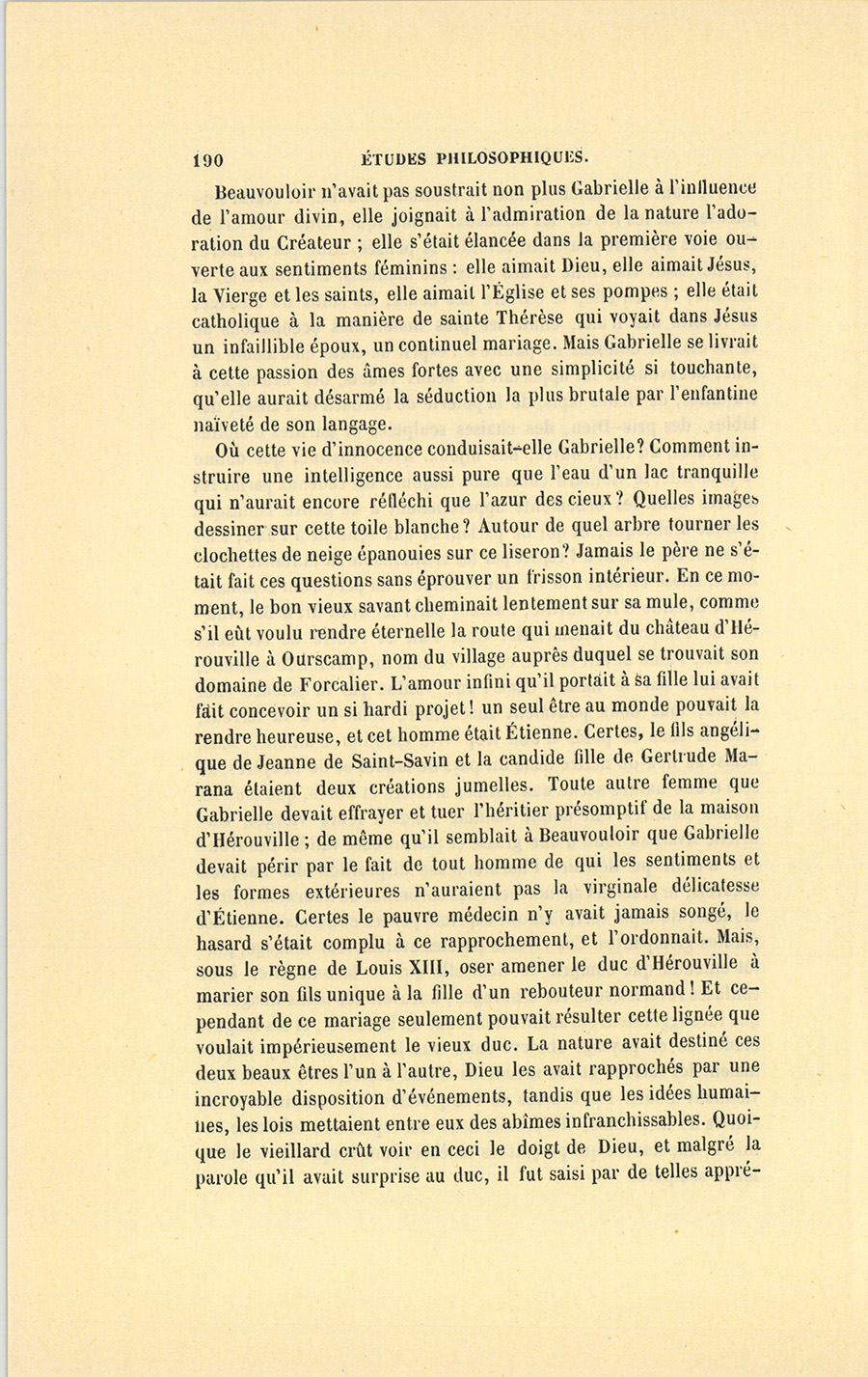 190 ÉTUDES PHILOSOPHIQUES.

Beauvouloir n'avait pas soustrait non plus Gabrielle à l'influence de l'amour divin, elle joignait à l'admiration de la nature l'adoration du Créateur ; elle s'était élancée dans la première voie ouverte aux sentiments féminins : elle aimait Dieu, elle aimait Jésus, la Vierge et les saints, elle aimait l'Église et ses pompes ; elle était catholique à la manière de sainte Thérèse qui voyait dans Jésus un infaillible époux, un continuel mariage. Mais Gabrielle se livrait à cette passion des âmes fortes avec une simplicité si touchante, qu'elle aurait désarmé la séduction la plus brutale par l'enfantine naïveté de son langage.

Où cette vie d'innocence conduisait-elle Gabrielle? Comment instruire une intelligence aussi pure que l'eau d'un lac tranquille qui n'aurait encore réfléchi que l'azur des cieux? Quelles images dessiner sur cette toile blanche? Autour de quel arbre tourner les clochettes de neige épanouies sur ce liseron? Jamais le père ne s'était fait ces questions sans éprouver un frisson intérieur. En ce moment, le bon vieux savant cheminait lentement sur sa mule, comme s'il eût voulu rendre éternelle la route qui menait du château d'Hérouville à Ourscamp, nom du village auprès duquel se trouvait son domaine de Forcalier. L'amour infini qu'il portait à sa fille lui avait fait concevoir un si hardi projet! un seul être au monde pouvait la rendre heureuse, et cet homme était Étienne. Certes, le fils angélique de Jeanne de Saint-Savin et la candide fille de Gertrude Marana étaient deux créations jumelles. Toute autre femme que Gabrielle devait effrayer et tuer l'héritier présomptif de la maison d'Hérouville ; de même qu'il semblait à Beauvouloir que Gabrielle devait périr par le fait de tout homme de qui les sentiments et les formes extérieures n'auraient pas la virginale délicatesse d'Étienne. Certes le pauvre médecin n'y avait jamais songé, le hasard s'était complu à ce rapprochement, et l'ordonnait. Mais, sous le règne de Louis XIII, oser amener le duc d'Hérouville à marier son fils unique à la fille d'un rebouteur normand! Et cependant de ce mariage seulement pouvait résulter cette lignée que voulait impérieusement le vieux duc. La nature avait destiné ces deux beaux êtres l'un à l'autre, Dieu les avait rapprochés par une incroyable disposition d'événements, tandis que les idées humaines, les lois mettaient entre eux des abîmes infranchissables. Quoique le vieillard crût voir en ceci le doigt de Dieu, et malgré la parole qu'il avait surprise au duc, il fut saisi par de telles appré-